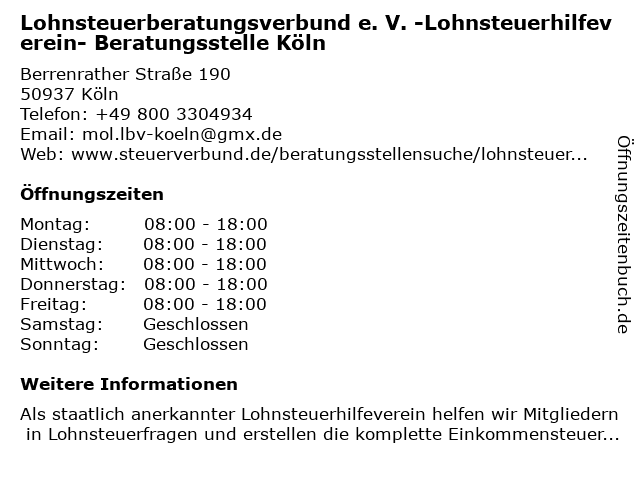 Lohnsteuerberatungsverbund e. V. -Lohnsteuerhilfeverein- Beratungsstelle Köln

Berrenrather Straße 190
50937 Köln
Telefon: +49 800 3304934
Email: mol.lbv-koeln@gmx.de
Web: www.steuerverbund.de/beratungsstellensuche/lohnsteuer...

Öffnungszeiten

| | |
|---|---|
| Montag: | 08:00 - 18:00 |
| Dienstag: | 08:00 - 18:00 |
| Mittwoch: | 08:00 - 18:00 |
| Donnerstag: | 08:00 - 18:00 |
| Freitag: | 08:00 - 18:00 |
| Samstag: | Geschlossen |
| Sonntag: | Geschlossen |

Weitere Informationen

Als staatlich anerkannter Lohnsteuerhilfeverein helfen wir Mitgliedern in Lohnsteuerfragen und erstellen die komplette Einkommensteuer...

Öffnungszeitenbuch.de